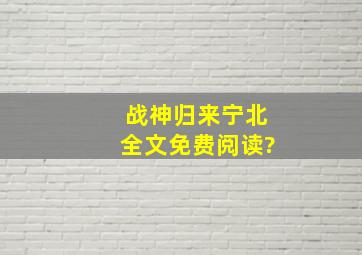 战神归来宁北
全文免费阅读?